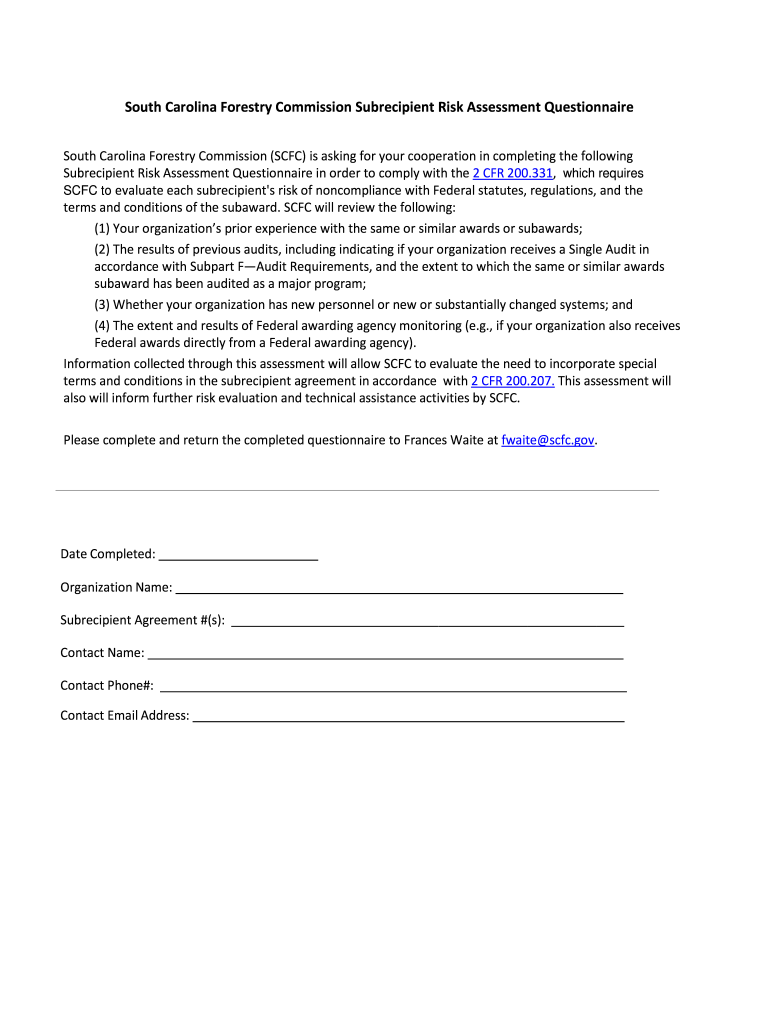 South Carolina Forestry Commission Subrecipient Risk Assessment Questionnaire

South Carolina Forestry Commission (SCFC) is asking for your cooperation in completing the following Subrecipient Risk Assessment Questionnaire in order to comply with the 2 CFR 200.331, which requires SCFC to evaluate each subrecipient's risk of noncompliance with Federal statutes, regulations, and the terms and conditions of the subaward. SCFC will review the following:

(1) Your organization's prior experience with the same or similar awards or subawards;

(2) The results of previous audits, including indicating if your organization receives a Single Audit in accordance with Subpart F—Audit Requirements, and the extent to which the same or similar awards subaward has been audited as a major program;

(3) Whether your organization has new personnel or new or substantially changed systems; and

(4) The extent and results of Federal awarding agency monitoring (e.g., if your organization also receives Federal awards directly from a Federal awarding agency).

Information collected through this assessment will allow SCFC to evaluate the need to incorporate special terms and conditions in the subrecipient agreement in accordance with 2 CFR 200.207. This assessment will also will inform further risk evaluation and technical assistance activities by SCFC.

Please complete and return the completed questionnaire to Frances Waite at fwaite@scfc.gov.

Date Completed: ______________________

Organization Name: ______________________

Subrecipient Agreement #(s): ______________________

Contact Name: ______________________

Contact Phone#: ______________________

Contact Email Address: ______________________